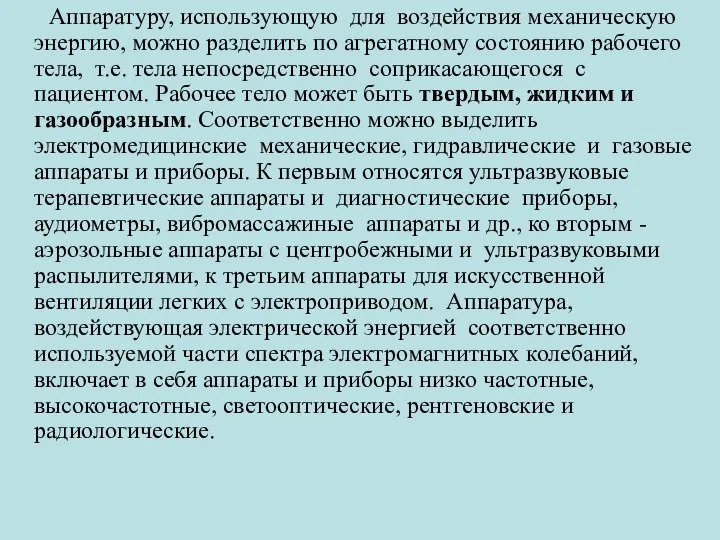 Аппаратуру, использующую для воздействия механическую энергию, можно разделить по агрегатному состоянию рабочего тела, т.е. тела непосредственно соприкасающегося с пациентом. Рабочее тело может быть твердым, жидким и газообразным. Соответственно можно выделить электромедицинские механические, гидравлические и газовые аппараты и приборы. К первым относятся ультразвуковые терапевтические аппараты и диагностические приборы, аудиометры, вибромассажиные аппараты и др., ко вторым - аэрозольные аппараты с центробежными и ультразвуковыми распылителями, к третьим аппараты для искусственной вентиляции легких с электроприводом. Аппаратура, воздействующая электрической энергией соответственно используемой части спектра электромагнитных колебаний, включает в себя аппараты и приборы низко частотные, высокочастотные, светооптические, рентгеновские и радиологические.